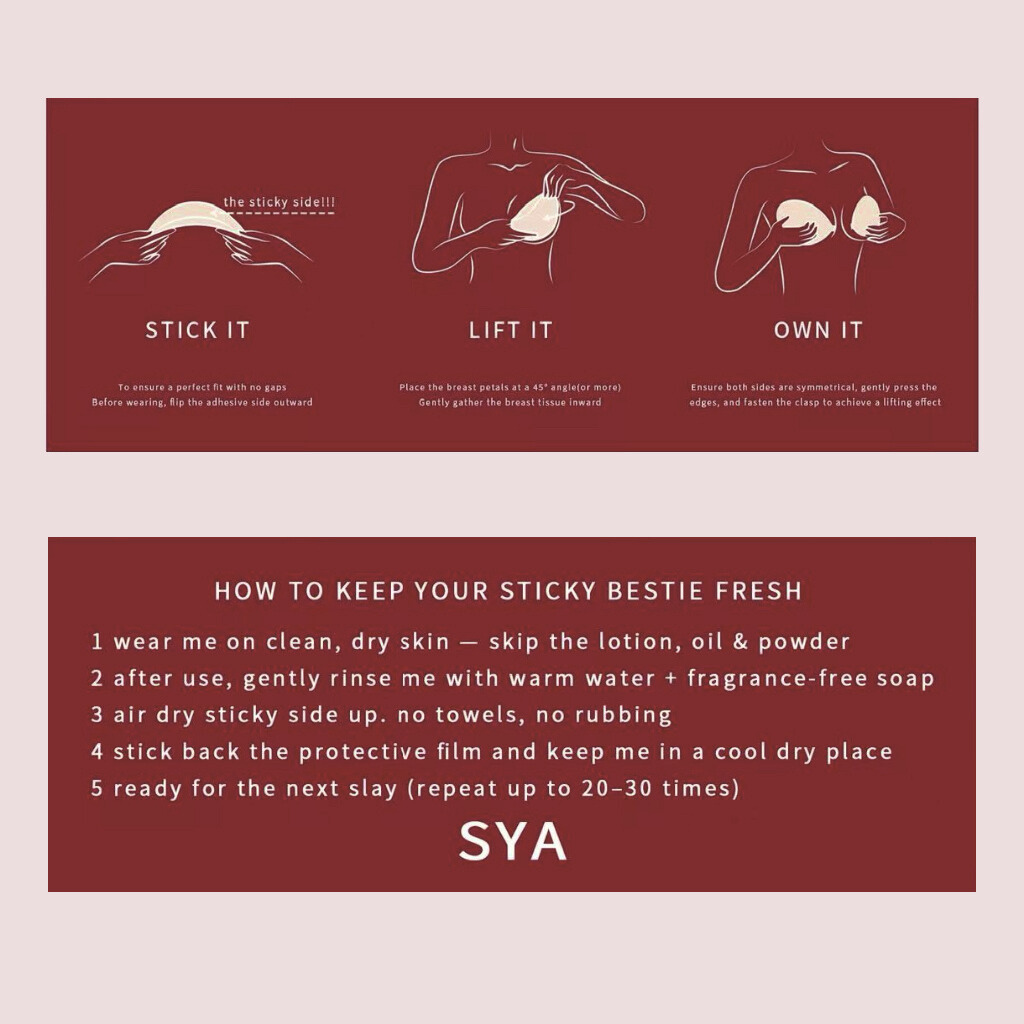 the sticky side!!!

STICK IT

To ensure a perfect fit with no gaps
Before wearing, flip the adhesive side outward

LIFT IT

Place the breast petals at a 45° angle(or more)
Gently gather the breast tissue inward

OWN IT

Ensure both sides are symmetrical, gently press the edges, and fasten the clasp to achieve a lifting effect

HOW TO KEEP YOUR STICKY BESTIE FRESH

1 wear me on clean, dry skin — skip the lotion, oil & powder
2 after use, gently rinse me with warm water + fragrance-free soap
3 air dry sticky side up. no towels, no rubbing
4 stick back the protective film and keep me in a cool dry place
5 ready for the next slay (repeat up to 20–30 times)

SYA